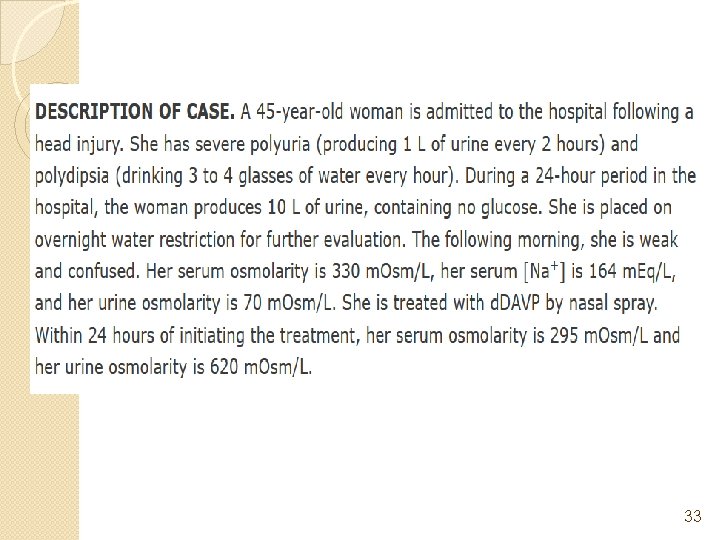 DESCRIPTION OF CASE. A 45-year-old woman is admitted to the hospital following a head injury. She has severe polyuria (producing 1 L of urine every 2 hours) and polydipsia (drinking 3 to 4 glasses of water every hour). During a 24-hour period in the hospital, the woman produces 10 L of urine, containing no glucose. She is placed on overnight water restriction for further evaluation. The following morning, she is weak and confused. Her serum osmolarity is 330 mOsm/L, her serum $[Na^+]$ is 164 mEq/L, and her urine osmolarity is 70 mOsm/L. She is treated with dDAVP by nasal spray. Within 24 hours of initiating the treatment, her serum osmolarity is 295 mOsm/L and her urine osmolarity is 620 mOsm/L.

33